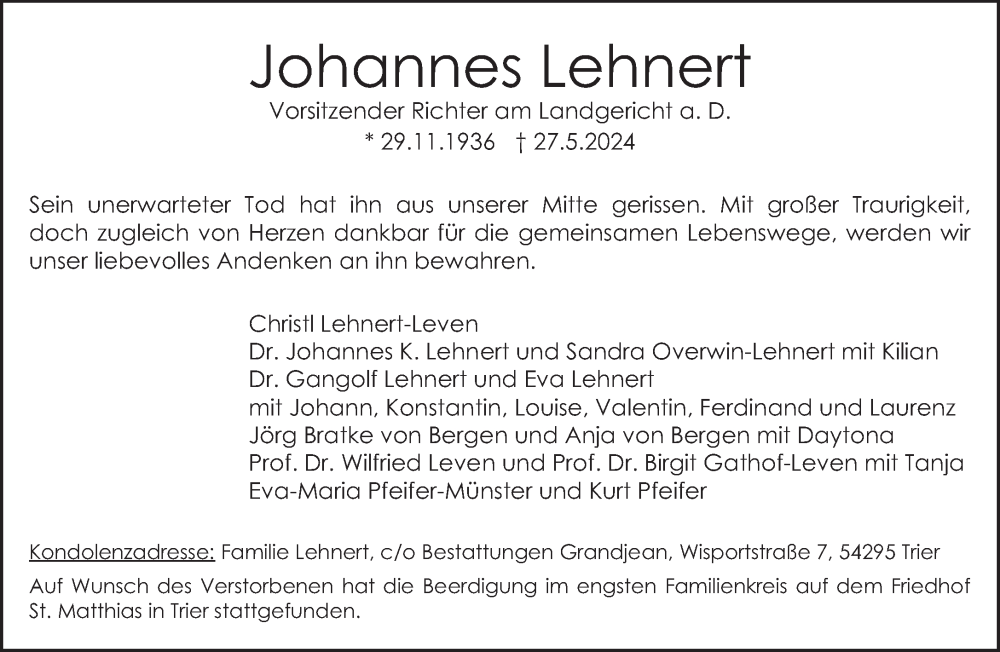 Johannes Lehnert
Vorsitzender Richter am Landgericht a. D.
* 29.11.1936 † 27.5.2024

Sein unerwarteter Tod hat ihn aus unserer Mitte gerissen. Mit großer Traurigkeit, doch zugleich von Herzen dankbar für die gemeinsamen Lebenswege, werden wir unser liebevolles Andenken an ihn bewahren.

Christl Lehnert-Leven
Dr. Johannes K. Lehnert und Sandra Overwin-Lehnert mit Kilian
Dr. Gangolf Lehnert und Eva Lehnert
mit Johann, Konstantin, Louise, Valentin, Ferdinand und Laurenz
Jörg Bratke von Bergen und Anja von Bergen mit Daytona
Prof. Dr. Wilfried Leven und Prof. Dr. Birgit Gathof-Leven mit Tanja
Eva-Maria Pfeifer-Münster und Kurt Pfeifer

Kondolenzadresse: Familie Lehnert, c/o Bestattungen Grandjean, Wisportstraße 7, 54295 Trier

Auf Wunsch des Verstorbenen hat die Beerdigung im engsten Familienkreis auf dem Friedhof St. Matthias in Trier stattgefunden.